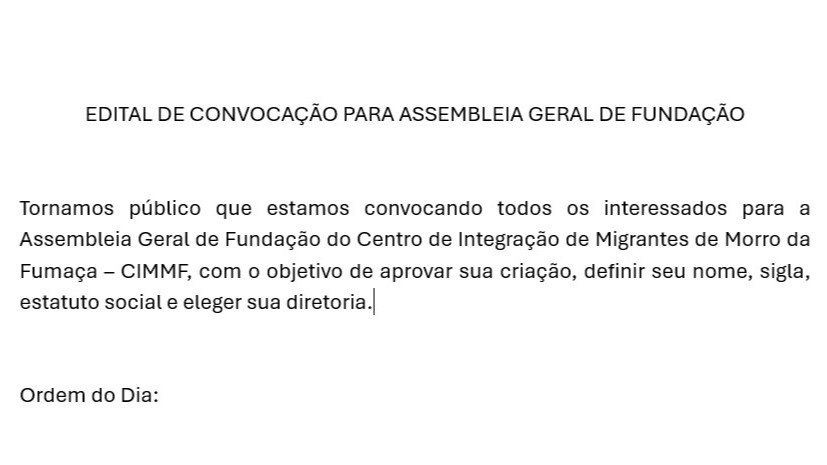 EDITAL DE CONVOCAÇÃO PARA ASSEMBLEIA GERAL DE FUNDAÇÃO

Tornamos público que estamos convocando todos os interessados para a Assembleia Geral de Fundação do Centro de Integração de Migrantes de Morro da Fumaça – CIMMF, com o objetivo de aprovar sua criação, definir seu nome, sigla, estatuto social e eleger sua diretoria.

Ordem do Dia: